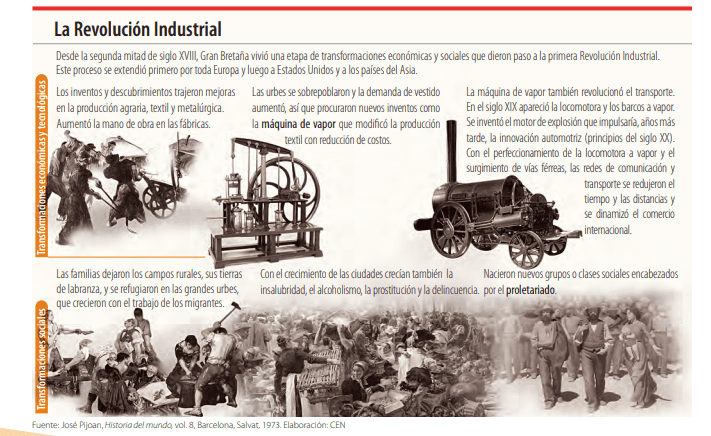 La Revolución Industrial

Desde la segunda mitad de siglo XVIII, Gran Bretaña vivió una etapa de transformaciones económicas y sociales que dieron paso a la primera Revolución Industrial. Este proceso se extendió primero por toda Europa y luego a Estados Unidos y a los países del Asia.

Transformaciones económicas y tecnológicas

Los inventos y descubrimientos trajeron mejoras en la producción agraria, textil y metalúrgica. Aumentó la mano de obra en las fábricas.

Las urbes se sobrepoblaron y la demanda de vestido aumentó, así que procuraron nuevos inventos como la máquina de vapor que modificó la producción textil con reducción de costos.

La máquina de vapor también revolucionó el transporte. En el siglo XIX apareció la locomotora y los barcos a vapor. Se inventó el motor de explosión que impulsaría, años más tarde, la innovación automotriz (principios del siglo XX). Con el perfeccionamiento de la locomotora a vapor y el surgimiento de vías férreas, las redes de comunicación y transporte se redujeron el tiempo y las distancias y se dinamizó el comercio internacional.

Transformaciones sociales

Las familias dejaron los campos rurales, sus tierras de labranza, y se refugiaron en las grandes urbes, que crecieron con el trabajo de los migrantes.

Con el crecimiento de las ciudades crecían también la insalubridad, el alcoholismo, la prostitución y la delincuencia.

Nacieron nuevos grupos o clases sociales encabezados por el proletariado.

Fuente: José Pijoan, Historia del mundo, vol. 8, Barcelona, Salvat, 1973. Elaboración: CEN